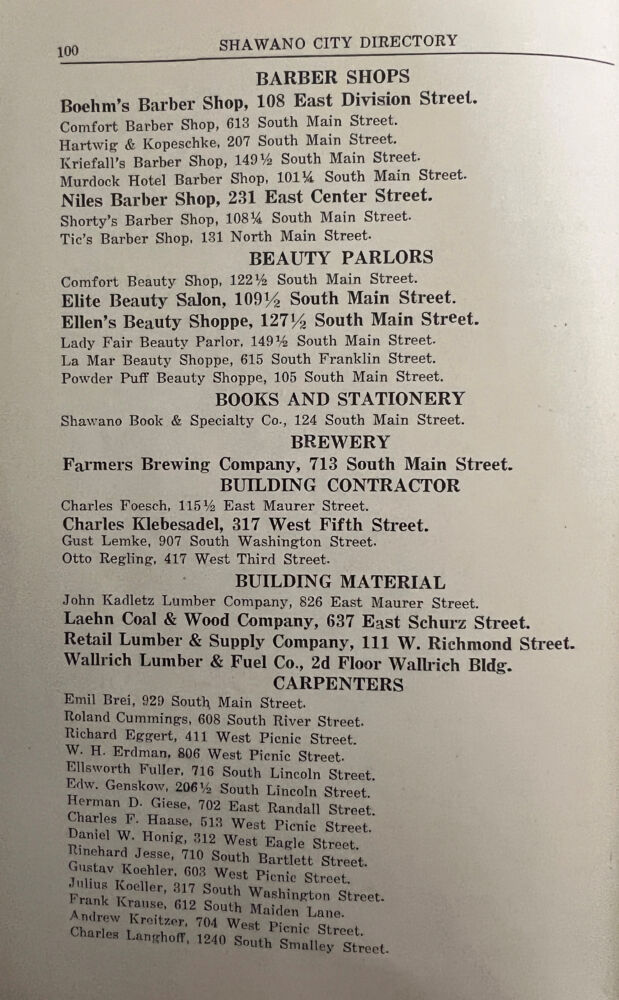 100 SHAWANO CITY DIRECTORY

BARBER SHOPS

Boehm's Barber Shop, 108 East Division Street.
Comfort Barber Shop, 613 South Main Street.
Hartwig & Kopeschke, 207 South Main Street.
Kriefall's Barber Shop, 149½ South Main Street.
Murdock Hotel Barber Shop, 101¼ South Main Street.
Niles Barber Shop, 231 East Center Street.
Shorty's Barber Shop, 108¼ South Main Street.
Tic's Barber Shop, 131 North Main Street.

BEAUTY PARLORS

Comfort Beauty Shop, 122½ South Main Street.
Elite Beauty Salon, 109½ South Main Street.
Ellen's Beauty Shoppe, 127½ South Main Street.
Lady Fair Beauty Parlor, 149½ South Main Street.
La Mar Beauty Shoppe, 615 South Franklin Street.
Powder Puff Beauty Shoppe, 105 South Main Street.

BOOKS AND STATIONERY

Shawano Book & Specialty Co., 124 South Main Street.

BREWERY

Farmers Brewing Company, 713 South Main Street.

BUILDING CONTRACTOR

Charles Foesch, 115½ East Maurer Street.
Charles Klebesadel, 317 West Fifth Street.
Gust Lemke, 907 South Washington Street.
Otto Regling, 417 West Third Street.

BUILDING MATERIAL

John Kadletz Lumber Company, 826 East Maurer Street.
Laehn Coal & Wood Company, 637 East Schurz Street.
Retail Lumber & Supply Company, 111 W. Richmond Street.
Wallrich Lumber & Fuel Co., 2d Floor Wallrich Bldg.

CARPENTERS

Emil Brei, 929 South Main Street.
Roland Cummings, 608 South River Street.
Richard Eggert, 411 West Picnic Street.
W. H. Erdman, 806 West Picnic Street.
Ellsworth Fuller, 716 South Lincoln Street.
Edw. Genskow, 206½ South Lincoln Street.
Herman D. Giese, 702 East Randall Street.
Charles F. Haase, 513 West Picnic Street.
Daniel W. Honig, 312 West Eagle Street.
Rinehard Jesse, 710 South Bartlett Street.
Gustav Koehler, 603 West Picnic Street.
Julius Koeller, 317 South Washington Street.
Frank Krause, 612 South Maiden Lane.
Andrew Kreitzer, 704 West Picnic Street.
Charles Langhoff, 1240 South Smalley Street.